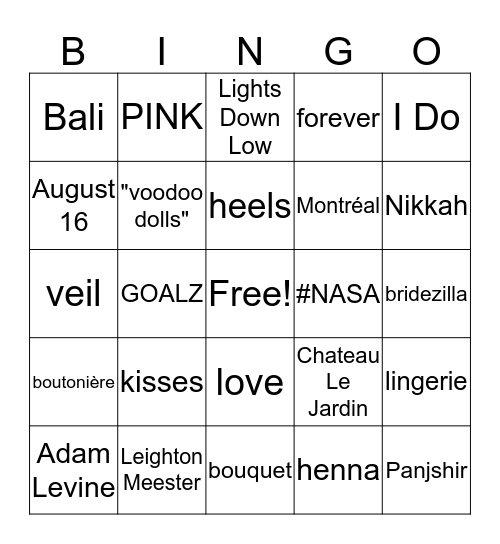 | B | I | N | G | O |
|---|---|---|---|---|
| Bali | PINK | Lights Down Low | forever | I Do |
| August 16 | "voodoo dolls" | heels | Montréal | Nikkah |
| veil | GOALZ | Free! | #NASA | bridezilla |
| boutonière | kisses | love | Chateau Le Jardin | lingerie |
| Adam Levine | Leighton Meester | bouquet | henna | Panjshir |